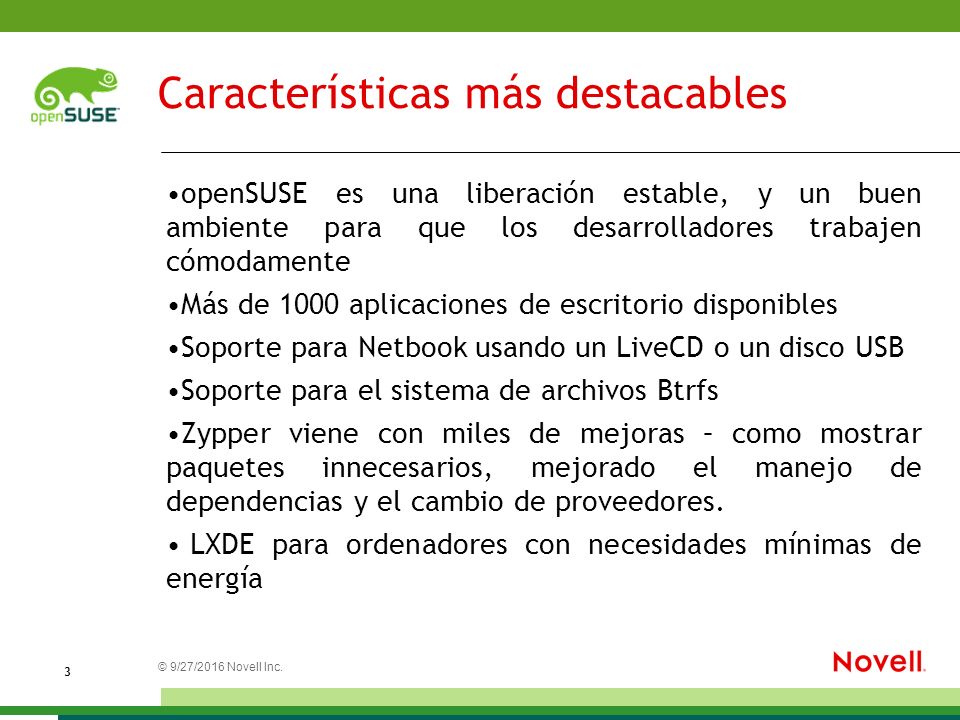 openSUSE

Características más destacables

•openSUSE es una liberación estable, y un buen ambiente para que los desarrolladores trabajen cómodamente

•Más de 1000 aplicaciones de escritorio disponibles

•Soporte para Netbook usando un LiveCD o un disco USB

•Soporte para el sistema de archivos Btrfs

•Zypper viene con miles de mejoras – como mostrar paquetes innecesarios, mejorado el manejo de dependencias y el cambio de proveedores.

• LXDE para ordenadores con necesidades mínimas de energía

3

© 9/27/2016 Novell Inc.

Novell.